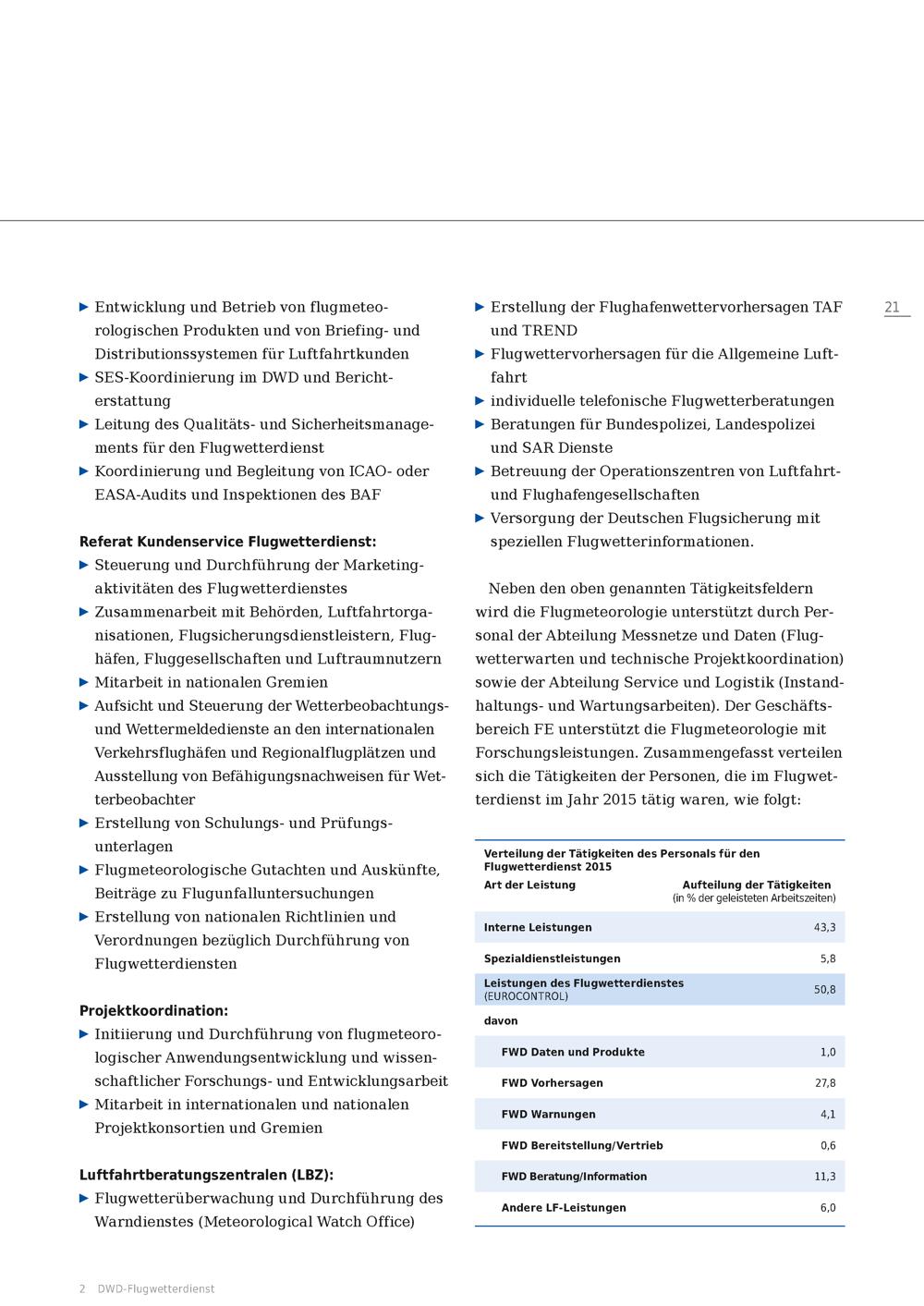 21

▶ Entwicklung und Betrieb von flugmeteorologischen Produkten und von Briefing- und Distributionssystemen für Luftfahrtkunden
▶ SES-Koordinierung im DWD und Berichterstattung
▶ Leitung des Qualitäts- und Sicherheitsmanagements für den Flugwetterdienst
▶ Koordinierung und Begleitung von ICAO- oder EASA-Audits und Inspektionen des BAF

Referat Kundenservice Flugwetterdienst:
▶ Steuerung und Durchführung der Marketingaktivitäten des Flugwetterdienstes
▶ Zusammenarbeit mit Behörden, Luftfahrtorganisationen, Flugsicherungsdienstleistern, Flughäfen, Fluggesellschaften und Luftraumnutzern
▶ Mitarbeit in nationalen Gremien
▶ Aufsicht und Steuerung der Wetterbeobachtungs- und Wettermeldedienste an den internationalen Verkehrsflughäfen und Regionalflugplätzen und Ausstellung von Befähigungsnachweisen für Wetterbeobachter
▶ Erstellung von Schulungs- und Prüfungsunterlagen
▶ Flugmeteorologische Gutachten und Auskünfte, Beiträge zu Flugunfalluntersuchungen
▶ Erstellung von nationalen Richtlinien und Verordnungen bezüglich Durchführung von Flugwetterdiensten

Projektkoordination:
▶ Initiierung und Durchführung von flugmeteorologischer Anwendungsentwicklung und wissenschaftlicher Forschungs- und Entwicklungsarbeit
▶ Mitarbeit in internationalen und nationalen Projektkonsortien und Gremien

Luftfahrtberatungszentralen (LBZ):
▶ Flugwetterüberwachung und Durchführung des Warndienstes (Meteorological Watch Office)
▶ Erstellung der Flughafenwettervorhersagen TAF und TREND
▶ Flugwettervorhersagen für die Allgemeine Luftfahrt
▶ individuelle telefonische Flugwetterberatungen
▶ Beratungen für Bundespolizei, Landespolizei und SAR Dienste
▶ Betreuung der Operationszentren von Luftfahrt- und Flughafengesellschaften
▶ Versorgung der Deutschen Flugsicherung mit speziellen Flugwetterinformationen.

Neben den oben genannten Tätigkeitsfeldern wird die Flugmeteorologie unterstützt durch Personal der Abteilung Messnetze und Daten (Flugwetterwarten und technische Projektkoordination) sowie der Abteilung Service und Logistik (Instandhaltungs- und Wartungsarbeiten). Der Geschäftsbereich FE unterstützt die Flugmeteorologie mit Forschungsleistungen. Zusammengefasst verteilen sich die Tätigkeiten der Personen, die im Flugwetterdienst im Jahr 2015 tätig waren, wie folgt:

Verteilung der Tätigkeiten des Personals für den Flugwetterdienst 2015

| Art der Leistung | Aufteilung der Tätigkeiten (in % der geleisteten Arbeitszeiten) |
|---|---|
| Interne Leistungen | 43,3 |
| Spezialdienstleistungen | 5,8 |
| Leistungen des Flugwetterdienstes (EUROCONTROL) | 50,8 |
| davon | |
| FWD Daten und Produkte | 1,0 |
| FWD Vorhersagen | 27,8 |
| FWD Warnungen | 4,1 |
| FWD Bereitstellung/Vertrieb | 0,6 |
| FWD Beratung/Information | 11,3 |
| Andere LF-Leistungen | 6,0 |

2 DWD-Flugwetterdienst